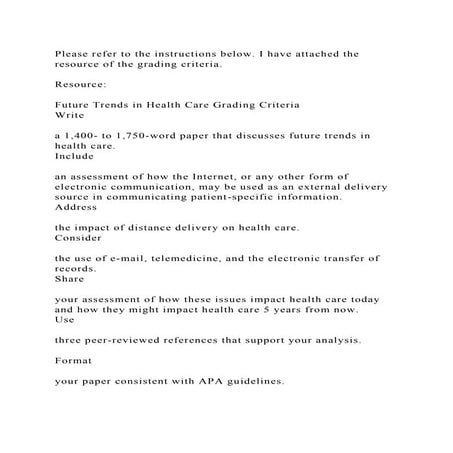 Please refer to the instructions below. I have attached the resource of the grading criteria.

Resource:

Future Trends in Health Care Grading Criteria
Write

a 1,400- to 1,750-word paper that discusses future trends in health care.
Include

an assessment of how the Internet, or any other form of electronic communication, may be used as an external delivery source in communicating patient-specific information.
Address

the impact of distance delivery on health care.
Consider

the use of e-mail, telemedicine, and the electronic transfer of records.
Share

your assessment of how these issues impact health care today and how they might impact health care 5 years from now.
Use

three peer-reviewed references that support your analysis.

Format

your paper consistent with APA guidelines.